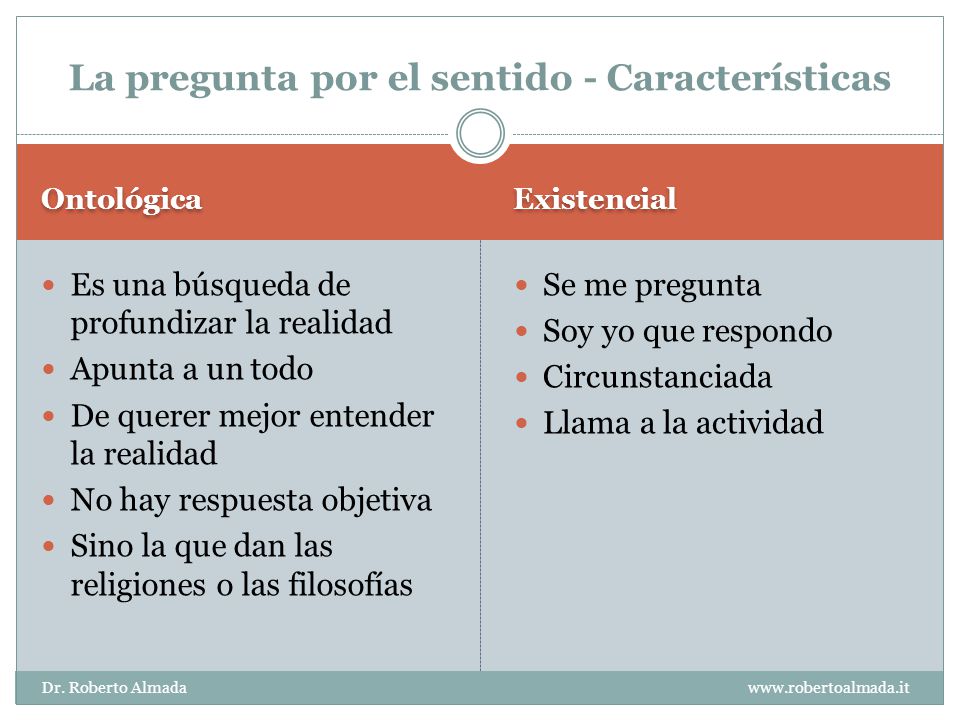 La pregunta por el sentido - Características

Ontológica

- Es una búsqueda de profundizar la realidad
- Apunta a un todo
- De querer mejor entender la realidad
- No hay respuesta objetiva
- Sino la que dan las religiones o las filosofías

Existencial

- Se me pregunta
- Soy yo que respondo
- Circunstanciada
- Llama a la actividad

Dr. Roberto Almada

www.robertoalmada.it